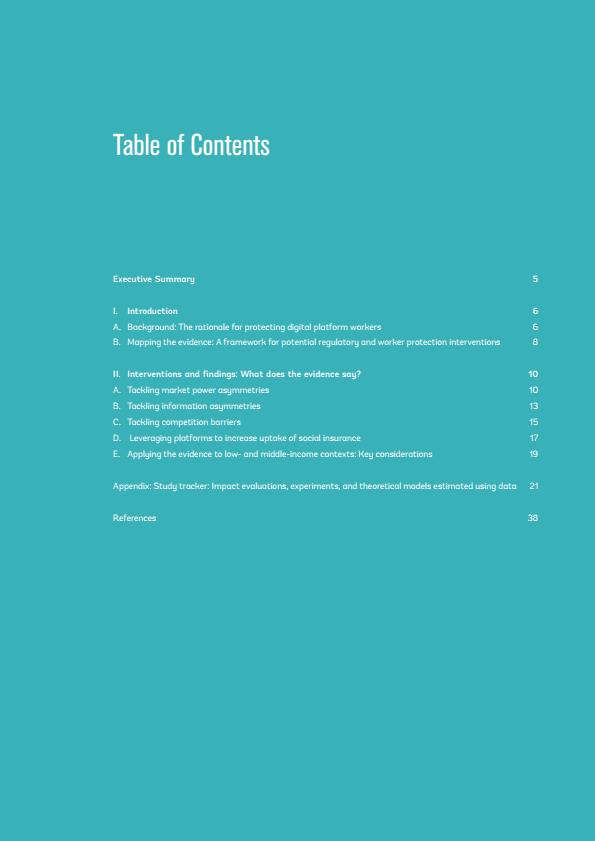 Table of Contents

Executive Summary 5

I. Introduction 6
A. Background: The rationale for protecting digital platform workers 6
B. Mapping the evidence: A framework for potential regulatory and worker protection interventions 8

II. Interventions and findings: What does the evidence say? 10
A. Tackling market power asymmetries 10
B. Tackling information asymmetries 13
C. Tackling competition barriers 15
D. Leveraging platforms to increase uptake of social insurance 17
E. Applying the evidence to low- and middle-income contexts: Key considerations 19

Appendix: Study tracker: Impact evaluations, experiments, and theoretical models estimated using data 21

References 38